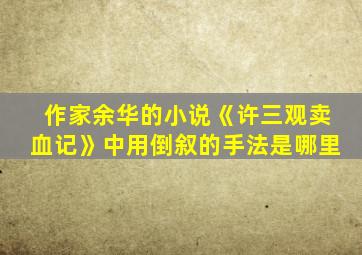 作家余华的小说《许三观卖血记》中用倒叙的手法是哪里